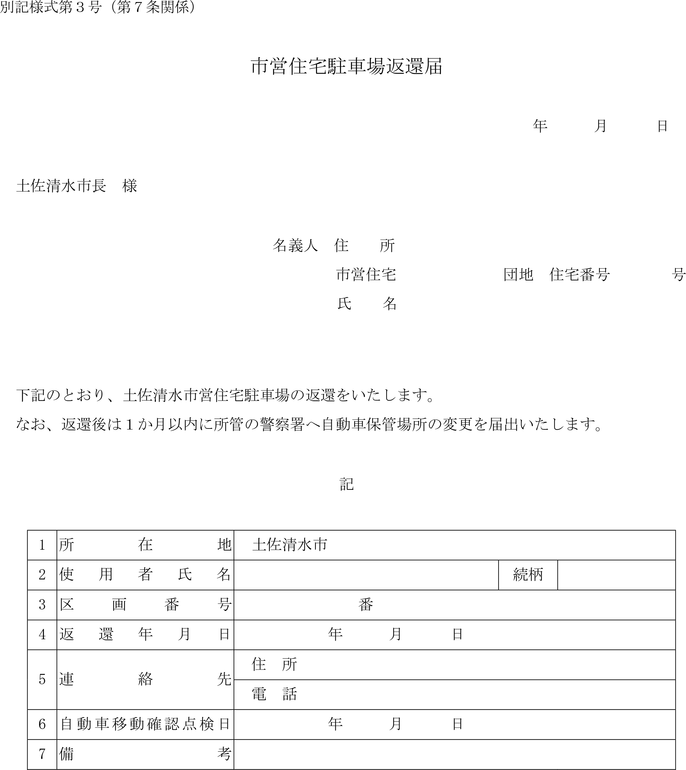 別記様式第３号（第７条関係）

市営住宅駐車場返還届

年　　月　　日

土佐清水市長　様

名義人　住　　所
市営住宅　　　　　　団地　住宅番号　　　号
氏　　名

下記のとおり、土佐清水市営住宅駐車場の返還をいたします。
なお、返還後は１か月以内に所管の警察署へ自動車保管場所の変更を届出いたします。

記

| 1 | 所在地 | 土佐清水市 | | |
|---|---|---|---|---|
| 2 | 使用者氏名 | | 続柄 | |
| 3 | 区画番号 | 番 | | |
| 4 | 返還年月日 | 年　　月　　日 | | |
| 5 | 連絡先 | 住　所 | | |
| | | 電　話 | | |
| 6 | 自動車移動確認点検日 | 年　　月　　日 | | |
| 7 | 備考 | | | |